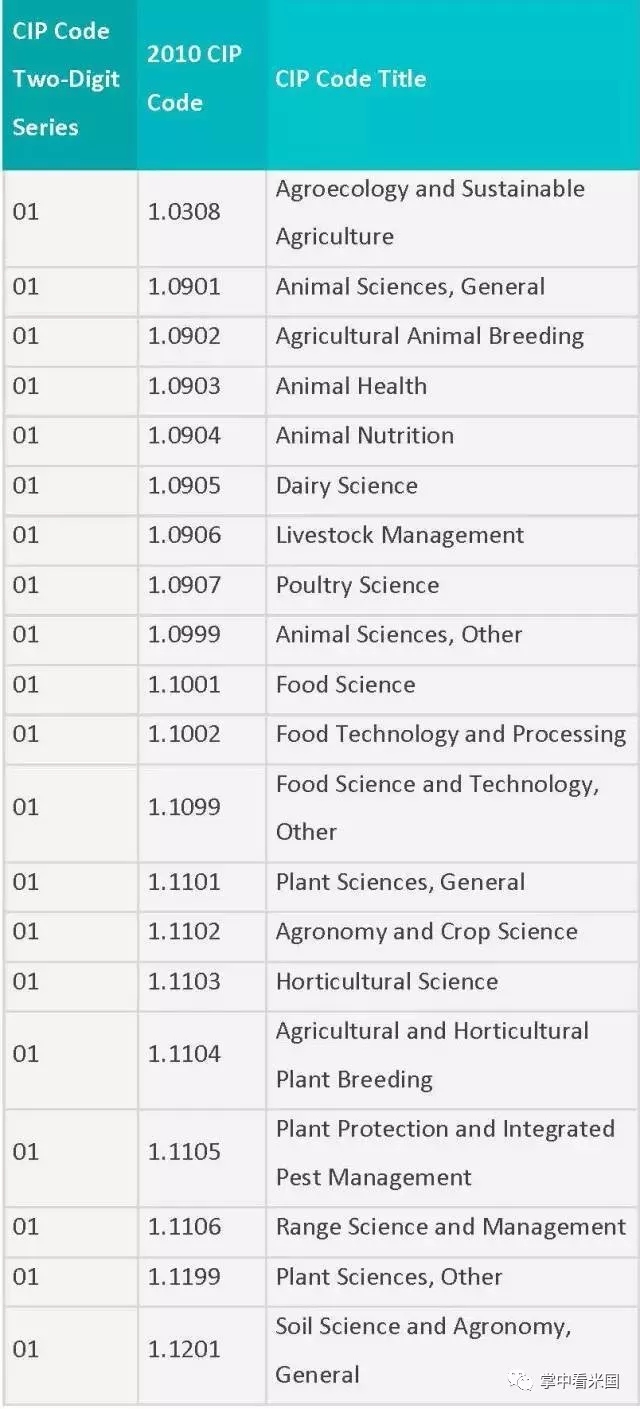 | CIP Code Two-Digit Series | 2010 CIP Code | CIP Code Title |
|---|---|---|
| 01 | 1.0308 | Agroecology and Sustainable Agriculture |
| 01 | 1.0901 | Animal Sciences, General |
| 01 | 1.0902 | Agricultural Animal Breeding |
| 01 | 1.0903 | Animal Health |
| 01 | 1.0904 | Animal Nutrition |
| 01 | 1.0905 | Dairy Science |
| 01 | 1.0906 | Livestock Management |
| 01 | 1.0907 | Poultry Science |
| 01 | 1.0999 | Animal Sciences, Other |
| 01 | 1.1001 | Food Science |
| 01 | 1.1002 | Food Technology and Processing |
| 01 | 1.1099 | Food Science and Technology, Other |
| 01 | 1.1101 | Plant Sciences, General |
| 01 | 1.1102 | Agronomy and Crop Science |
| 01 | 1.1103 | Horticultural Science |
| 01 | 1.1104 | Agricultural and Horticultural Plant Breeding |
| 01 | 1.1105 | Plant Protection and Integrated Pest Management |
| 01 | 1.1106 | Range Science and Management |
| 01 | 1.1199 | Plant Sciences, Other |
| 01 | 1.1201 | Soil Science and Agronomy, General |

掌中看米国